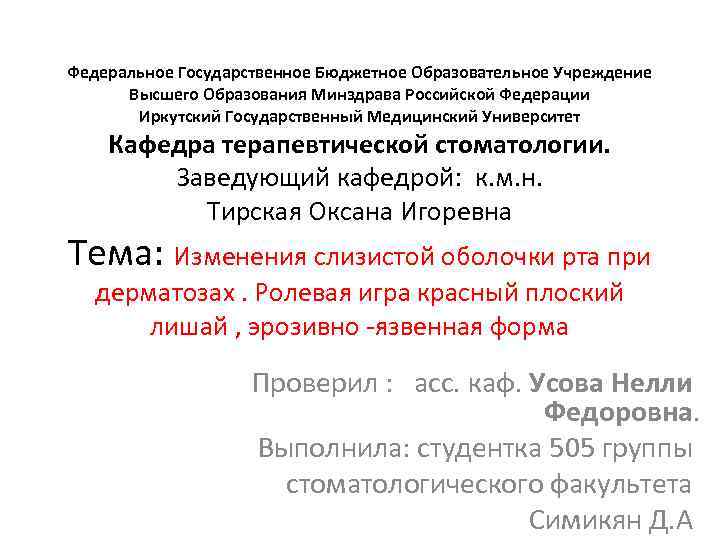 Федеральное Государственное Бюджетное Образовательное Учреждение Высшего Образования Минздрава Российской Федерации Иркутский Государственный Медицинский Университет

Кафедра терапевтической стоматологии.

Заведующий кафедрой: к.м.н. Тирская Оксана Игоревна

Тема: Изменения слизистой оболочки рта при дерматозах . Ролевая игра красный плоский лишай , эрозивно -язвенная форма

Проверил : асс. каф. Усова Нелли Федоровна.

Выполнила: студентка 505 группы стоматологического факультета Симикян Д.А